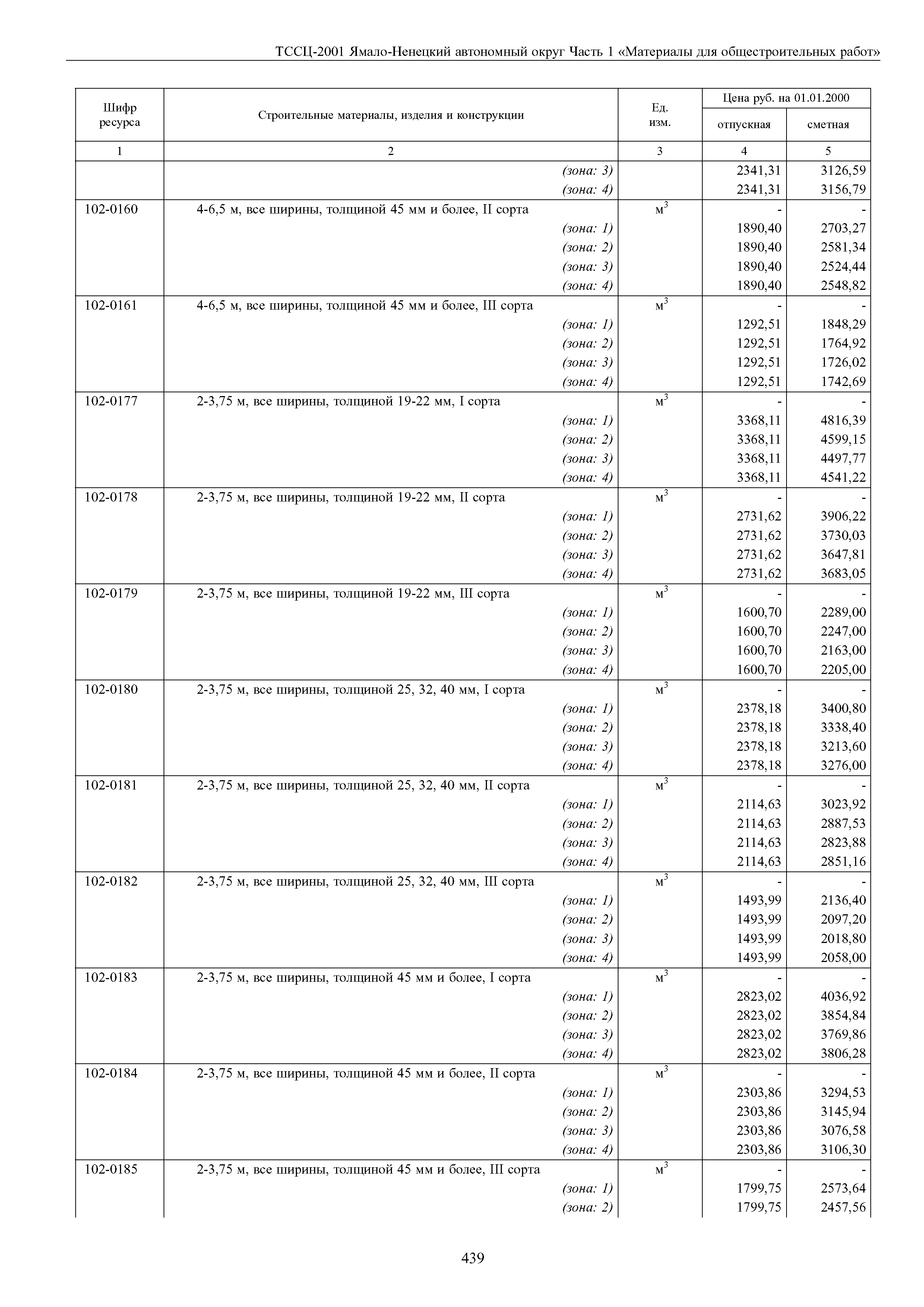 ТССЦ-2001 Ямало-Ненецкий автономный округ Часть 1 «Материалы для общестроительных работ»

| Шифр ресурса | Строительные материалы, изделия и конструкции | Ед. изм. | Цена руб. на 01.01.2000 отпускная | Цена руб. на 01.01.2000 сметная |
|---|---|---|---|---|
| 1 | 2 | 3 | 4 | 5 |
| | (зона: 3) | | 2341,31 | 3126,59 |
| | (зона: 4) | | 2341,31 | 3156,79 |
| 102-0160 | 4-6,5 м, все ширины, толщиной 45 мм и более, II сорта | $м^3$ | - | - |
| | (зона: 1) | | 1890,40 | 2703,27 |
| | (зона: 2) | | 1890,40 | 2581,34 |
| | (зона: 3) | | 1890,40 | 2524,44 |
| | (зона: 4) | | 1890,40 | 2548,82 |
| 102-0161 | 4-6,5 м, все ширины, толщиной 45 мм и более, III сорта | $м^3$ | - | - |
| | (зона: 1) | | 1292,51 | 1848,29 |
| | (зона: 2) | | 1292,51 | 1764,92 |
| | (зона: 3) | | 1292,51 | 1726,02 |
| | (зона: 4) | | 1292,51 | 1742,69 |
| 102-0177 | 2-3,75 м, все ширины, толщиной 19-22 мм, I сорта | $м^3$ | - | - |
| | (зона: 1) | | 3368,11 | 4816,39 |
| | (зона: 2) | | 3368,11 | 4599,15 |
| | (зона: 3) | | 3368,11 | 4497,77 |
| | (зона: 4) | | 3368,11 | 4541,22 |
| 102-0178 | 2-3,75 м, все ширины, толщиной 19-22 мм, II сорта | $м^3$ | - | - |
| | (зона: 1) | | 2731,62 | 3906,22 |
| | (зона: 2) | | 2731,62 | 3730,03 |
| | (зона: 3) | | 2731,62 | 3647,81 |
| | (зона: 4) | | 2731,62 | 3683,05 |
| 102-0179 | 2-3,75 м, все ширины, толщиной 19-22 мм, III сорта | $м^3$ | - | - |
| | (зона: 1) | | 1600,70 | 2289,00 |
| | (зона: 2) | | 1600,70 | 2247,00 |
| | (зона: 3) | | 1600,70 | 2163,00 |
| | (зона: 4) | | 1600,70 | 2205,00 |
| 102-0180 | 2-3,75 м, все ширины, толщиной 25, 32, 40 мм, I сорта | $м^3$ | - | - |
| | (зона: 1) | | 2378,18 | 3400,80 |
| | (зона: 2) | | 2378,18 | 3338,40 |
| | (зона: 3) | | 2378,18 | 3213,60 |
| | (зона: 4) | | 2378,18 | 3276,00 |
| 102-0181 | 2-3,75 м, все ширины, толщиной 25, 32, 40 мм, II сорта | $м^3$ | - | - |
| | (зона: 1) | | 2114,63 | 3023,92 |
| | (зона: 2) | | 2114,63 | 2887,53 |
| | (зона: 3) | | 2114,63 | 2823,88 |
| | (зона: 4) | | 2114,63 | 2851,16 |
| 102-0182 | 2-3,75 м, все ширины, толщиной 25, 32, 40 мм, III сорта | $м^3$ | - | - |
| | (зона: 1) | | 1493,99 | 2136,40 |
| | (зона: 2) | | 1493,99 | 2097,20 |
| | (зона: 3) | | 1493,99 | 2018,80 |
| | (зона: 4) | | 1493,99 | 2058,00 |
| 102-0183 | 2-3,75 м, все ширины, толщиной 45 мм и более, I сорта | $м^3$ | - | - |
| | (зона: 1) | | 2823,02 | 4036,92 |
| | (зона: 2) | | 2823,02 | 3854,84 |
| | (зона: 3) | | 2823,02 | 3769,86 |
| | (зона: 4) | | 2823,02 | 3806,28 |
| 102-0184 | 2-3,75 м, все ширины, толщиной 45 мм и более, II сорта | $м^3$ | - | - |
| | (зона: 1) | | 2303,86 | 3294,53 |
| | (зона: 2) | | 2303,86 | 3145,94 |
| | (зона: 3) | | 2303,86 | 3076,58 |
| | (зона: 4) | | 2303,86 | 3106,30 |
| 102-0185 | 2-3,75 м, все ширины, толщиной 45 мм и более, III сорта | $м^3$ | - | - |
| | (зона: 1) | | 1799,75 | 2573,64 |
| | (зона: 2) | | 1799,75 | 2457,56 |

439